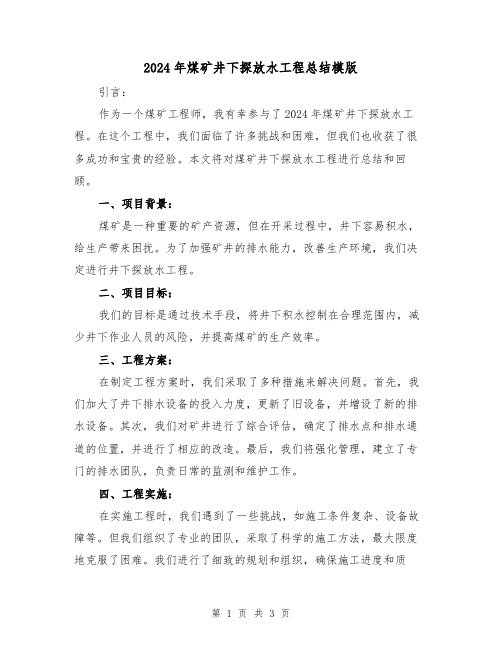 2024年煤矿井下探放水工程总结模版

引言：

作为一个煤矿工程师，我有幸参与了2024年煤矿井下探放水工程。在这个工程中，我们面临了许多挑战和困难，但我们也收获了很多成功和宝贵的经验。本文将对煤矿井下探放水工程进行总结和回顾。

一、项目背景：

煤矿是一种重要的矿产资源，但在开采过程中，井下容易积水，给生产带来困扰。为了加强矿井的排水能力，改善生产环境，我们决定进行井下探放水工程。

二、项目目标：

我们的目标是通过技术手段，将井下积水控制在合理范围内，减少井下作业人员的风险，并提高煤矿的生产效率。

三、工程方案：

在制定工程方案时，我们采取了多种措施来解决问题。首先，我们加大了井下排水设备的投入力度，更新了旧设备，并增设了新的排水设备。其次，我们对矿井进行了综合评估，确定了排水点和排水通道的位置，并进行了相应的改造。最后，我们将强化管理，建立了专门的排水团队，负责日常的监测和维护工作。

四、工程实施：

在实施工程时，我们遇到了一些挑战，如施工条件复杂、设备故障等。但我们组织了专业的团队，采取了科学的施工方法，最大限度地克服了困难。我们进行了细致的规划和组织，确保施工进度和质

第 1 页 共 3 页